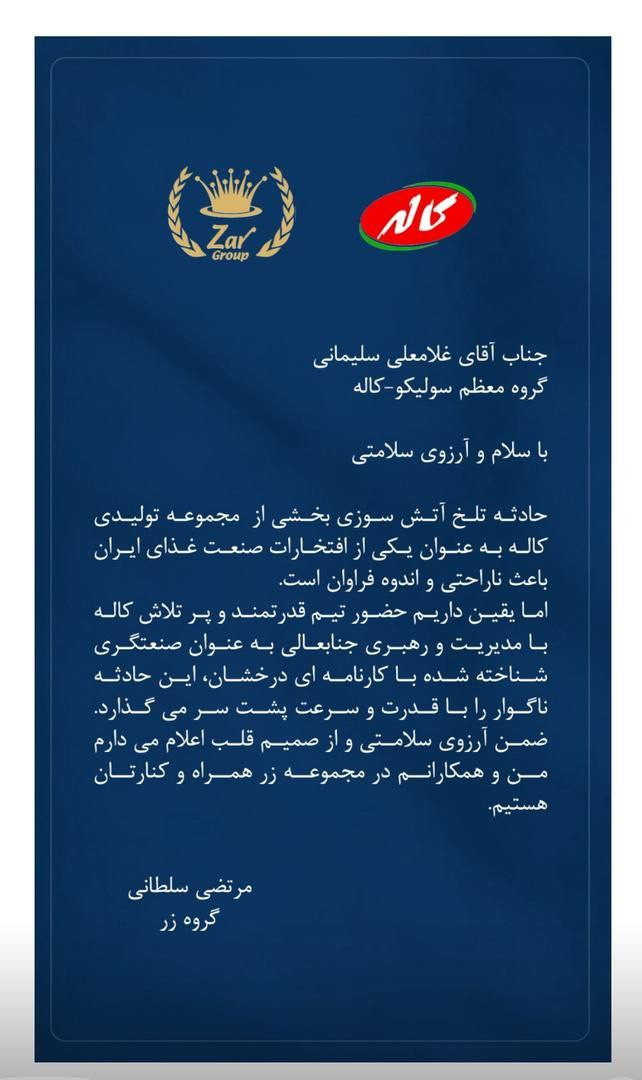 Zar Group

کاله

جناب آقای غلامعلی سلیمانی
گروه معظم سولیکو-کاله

با سلام و آرزوی سلامتی

حادثه تلخ آتش سوزی بخشی از مجموعه تولیدی کاله به عنوان یکی از افتخارات صنعت غذای ایران باعث ناراحتی و اندوه فراوان است.
اما یقین داریم حضور تیم قدرتمند و پر تلاش کاله با مدیریت و رهبری جنابعالی به عنوان صنعتگری شناخته شده با کارنامه ای درخشان، این حادثه ناگوار را با قدرت و سرعت پشت سر می گذارد.
ضمن آرزوی سلامتی و از صمیم قلب اعلام می دارم من و همکارانم در مجموعه زر همراه و کنارتان هستیم.

مرتضی سلطانی
گروه زر